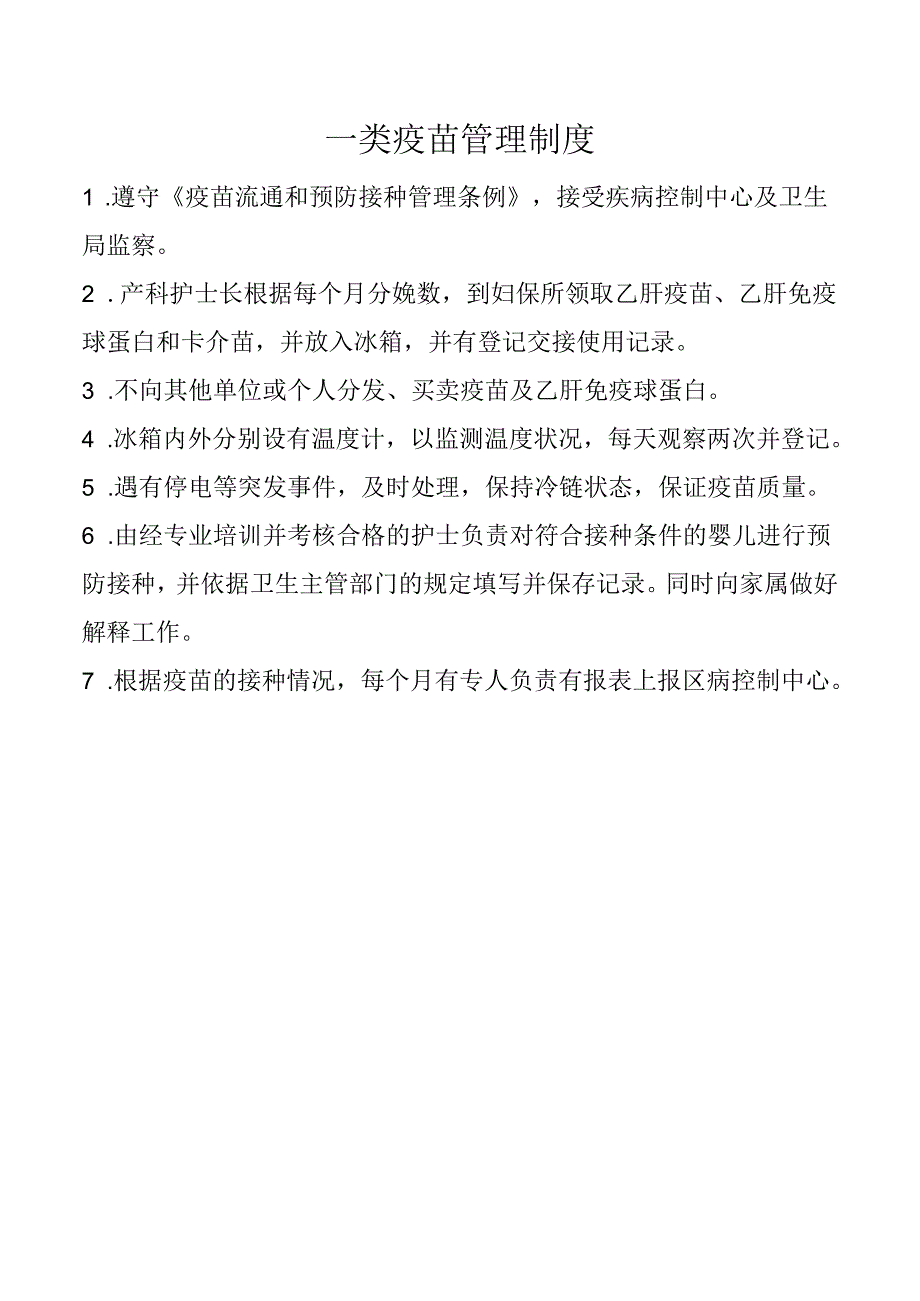 一类疫苗管理制度

1 .遵守《疫苗流通和预防接种管理条例》，接受疾病控制中心及卫生局监察。

2 .产科护士长根据每个月分娩数，到妇保所领取乙肝疫苗、乙肝免疫球蛋白和卡介苗，并放入冰箱，并有登记交接使用记录。

3 .不向其他单位或个人分发、买卖疫苗及乙肝免疫球蛋白。

4 .冰箱内外分别设有温度计，以监测温度状况，每天观察两次并登记。

5 .遇有停电等突发事件，及时处理，保持冷链状态，保证疫苗质量。

6 .由经专业培训并考核合格的护士负责对符合接种条件的婴儿进行预防接种，并依据卫生主管部门的规定填写并保存记录。同时向家属做好解释工作。

7 .根据疫苗的接种情况，每个月有专人负责有报表上报区病控制中心。